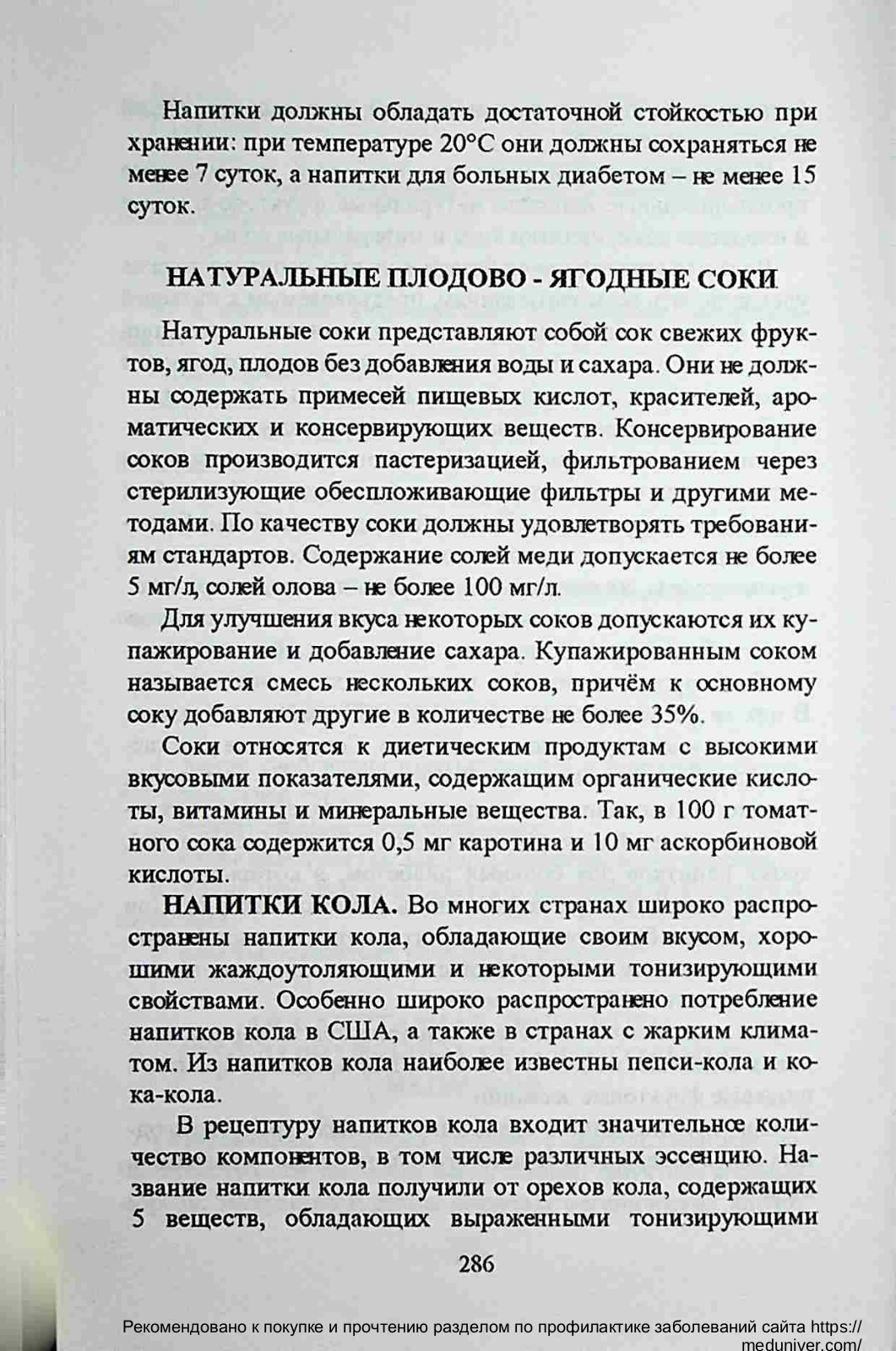 Напитки должны обладать достаточной стойкостью при хранении: при температуре 20°С они должны сохраняться не менее 7 суток, а напитки для больных диабетом – не менее 15 суток.

НАТУРАЛЬНЫЕ ПЛОДОВО - ЯГОДНЫЕ СОКИ

Натуральные соки представляют собой сок свежих фруктов, ягод, плодов без добавления воды и сахара. Они не должны содержать примесей пищевых кислот, красителей, ароматических и консервирующих веществ. Консервирование соков производится пастеризацией, фильтрованием через стерилизующие обеспложивающие фильтры и другими методами. По качеству соки должны удовлетворять требованиям стандартов. Содержание солей меди допускается не более 5 мг/л, солей олова – не более 100 мг/л.

Для улучшения вкуса некоторых соков допускаются их купажирование и добавление сахара. Купажированным соком называется смесь нескольких соков, причём к основному соку добавляют другие в количестве не более 35%.

Соки относятся к диетическим продуктам с высокими вкусовыми показателями, содержащим органические кислоты, витамины и минеральные вещества. Так, в 100 г томатного сока содержится 0,5 мг каротина и 10 мг аскорбиновой кислоты.

НАПИТКИ КОЛА. Во многих странах широко распространены напитки кола, обладающие своим вкусом, хорошими жаждоутоляющими и некоторыми тонизирующими свойствами. Особенно широко распространено потребление напитков кола в США, а также в странах с жарким климатом. Из напитков кола наиболее известны пепси-кола и кока-кола.

В рецептуру напитков кола входит значительное количество компонентов, в том числе различных эссенцию. Название напитки кола получили от орехов кола, содержащих 5 веществ, обладающих выраженными тонизирующими

286

Рекомендовано к покупке и прочтению разделом по профилактике заболеваний сайта https://meduniver.com/